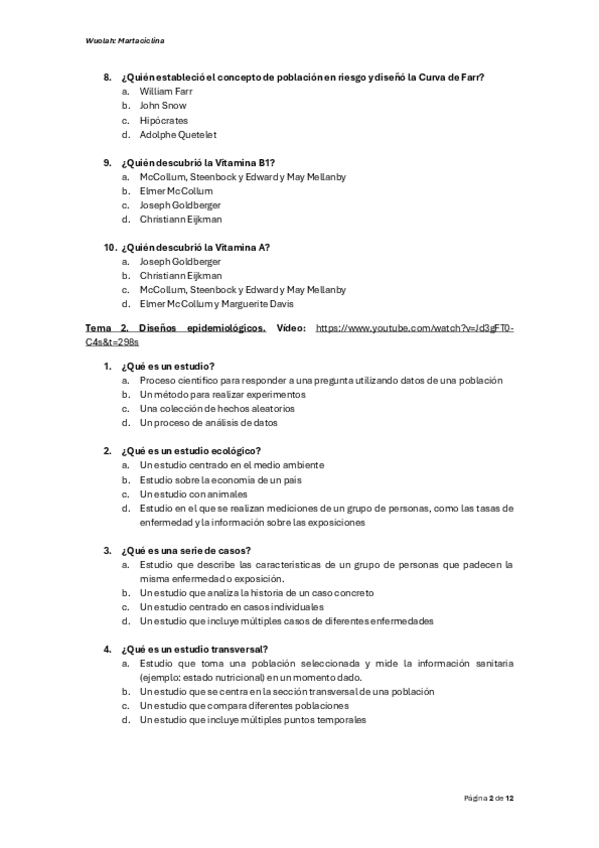 Wuolah: Martaciclina

8. ¿Quién estableció el concepto de población en riesgo y diseñó la Curva de Farr?
a. William Farr
b. John Snow
c. Hipócrates
d. Adolphe Quetelet

9. ¿Quién descubrió la Vitamina B1?
a. McCollum, Steenbock y Edward y May Mellanby
b. Elmer McCollum
c. Joseph Goldberger
d. Christiann Eijkman

10. ¿Quién descubrió la Vitamina A?
a. Joseph Goldberger
b. Christiann Eijkman
c. McCollum, Steenbock y Edward y May Mellanby
d. Elmer McCollum y Marguerite Davis

Tema 2. Diseños epidemiológicos. Vídeo: https://www.youtube.com/watch?v=Jd3gFT0-C4s&t=298s

1. ¿Qué es un estudio?
a. Proceso científico para responder a una pregunta utilizando datos de una población
b. Un método para realizar experimentos
c. Una colección de hechos aleatorios
d. Un proceso de análisis de datos

2. ¿Qué es un estudio ecológico?
a. Un estudio centrado en el medio ambiente
b. Estudio sobre la economía de un país
c. Un estudio con animales
d. Estudio en el que se realizan mediciones de un grupo de personas, como las tasas de enfermedad y la información sobre las exposiciones

3. ¿Qué es una serie de casos?
a. Estudio que describe las características de un grupo de personas que padecen la misma enfermedad o exposición.
b. Un estudio que analiza la historia de un caso concreto
c. Un estudio centrado en casos individuales
d. Un estudio que incluye múltiples casos de diferentes enfermedades

4. ¿Qué es un estudio transversal?
a. Estudio que toma una población seleccionada y mide la información sanitaria (ejemplo: estado nutricional) en un momento dado.
b. Un estudio que se centra en la sección transversal de una población
c. Un estudio que compara diferentes poblaciones
d. Un estudio que incluye múltiples puntos temporales

Página 2 de 12